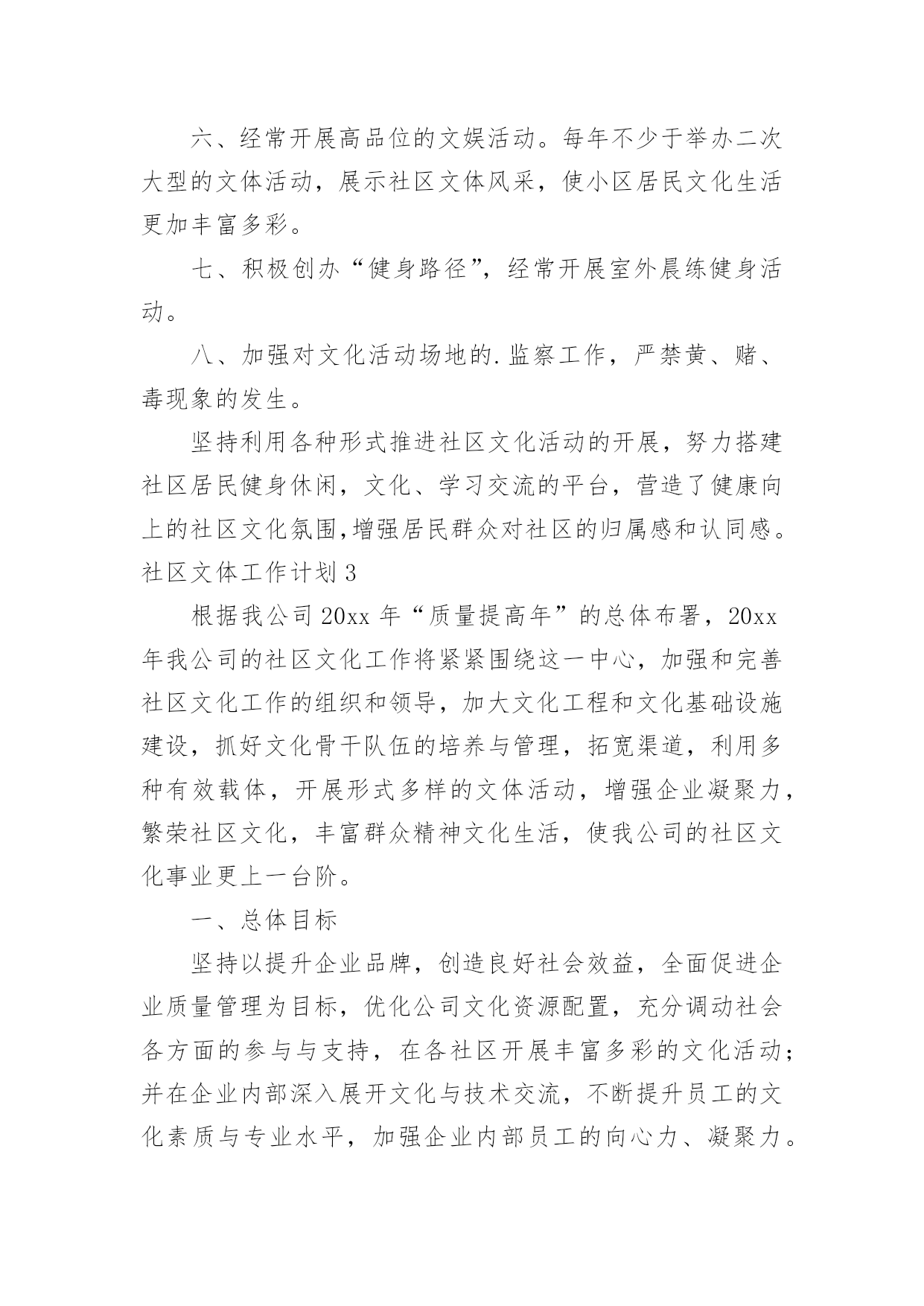 六、经常开展高品位的文娱活动。每年不少于举办二次大型的文体活动，展示社区文体风采，使小区居民文化生活更加丰富多彩。

七、积极创办“健身路径”，经常开展室外晨练健身活动。

八、加强对文化活动场地的.监察工作，严禁黄、赌、毒现象的发生。

坚持利用各种形式推进社区文化活动的开展，努力搭建社区居民健身休闲，文化、学习交流的平台，营造了健康向上的社区文化氛围,增强居民群众对社区的归属感和认同感。

社区文体工作计划3

根据我公司20xx年“质量提高年”的总体布署，20xx年我公司的社区文化工作将紧紧围绕这一中心，加强和完善社区文化工作的组织和领导，加大文化工程和文化基础设施建设，抓好文化骨干队伍的培养与管理，拓宽渠道，利用多种有效载体，开展形式多样的文体活动，增强企业凝聚力，繁荣社区文化，丰富群众精神文化生活，使我公司的社区文化事业更上一台阶。

一、总体目标

坚持以提升企业品牌，创造良好社会效益，全面促进企业质量管理为目标，优化公司文化资源配置，充分调动社会各方面的参与与支持，在各社区开展丰富多彩的文化活动；并在企业内部深入展开文化与技术交流，不断提升员工的文化素质与专业水平，加强企业内部员工的向心力、凝聚力。